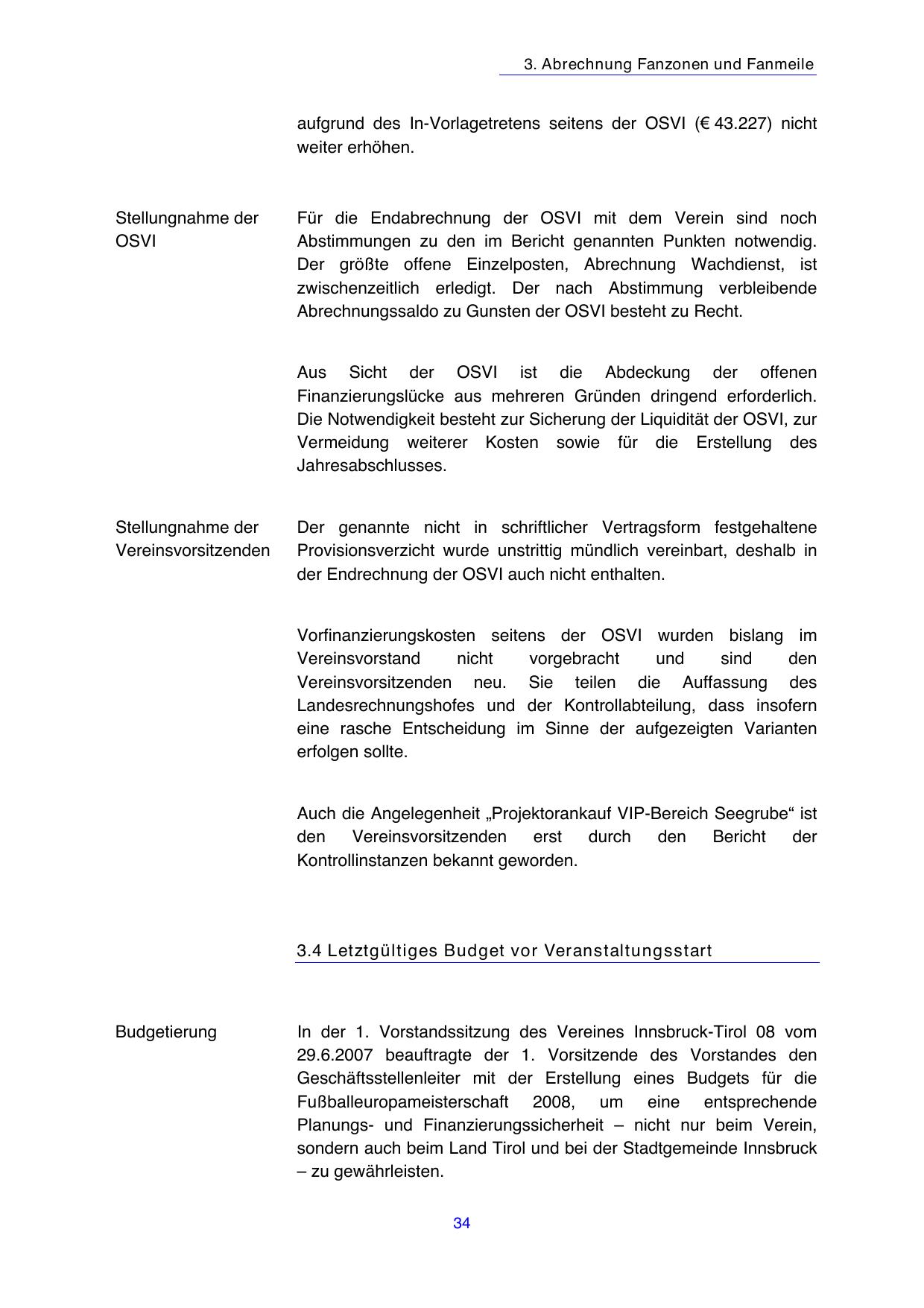 3. Abrechnung Fanzonen und Fanmeile

aufgrund des In-Vorlagetretens seitens der OSVI (€ 43.227) nicht weiter erhöhen.

Stellungnahme der OSVI

Für die Endabrechnung der OSVI mit dem Verein sind noch Abstimmungen zu den im Bericht genannten Punkten notwendig. Der größte offene Einzelposten, Abrechnung Wachdienst, ist zwischenzeitlich erledigt. Der nach Abstimmung verbleibende Abrechnungssaldo zu Gunsten der OSVI besteht zu Recht.

Aus Sicht der OSVI ist die Abdeckung der offenen Finanzierungslücke aus mehreren Gründen dringend erforderlich. Die Notwendigkeit besteht zur Sicherung der Liquidität der OSVI, zur Vermeidung weiterer Kosten sowie für die Erstellung des Jahresabschlusses.

Stellungnahme der Vereinsvorsitzenden

Der genannte nicht in schriftlicher Vertragsform festgehaltene Provisionsverzicht wurde unstrittig mündlich vereinbart, deshalb in der Endrechnung der OSVI auch nicht enthalten.

Vorfinanzierungskosten seitens der OSVI wurden bislang im Vereinsvorstand nicht vorgebracht und sind den Vereinsvorsitzenden neu. Sie teilen die Auffassung des Landesrechnungshofes und der Kontrollabteilung, dass insofern eine rasche Entscheidung im Sinne der aufgezeigten Varianten erfolgen sollte.

Auch die Angelegenheit „Projektorankauf VIP-Bereich Seegrube“ ist den Vereinsvorsitzenden erst durch den Bericht der Kontrollinstanzen bekannt geworden.

3.4 Letztgültiges Budget vor Veranstaltungsstart

Budgetierung

In der 1. Vorstandssitzung des Vereines Innsbruck-Tirol 08 vom 29.6.2007 beauftragte der 1. Vorsitzende des Vorstandes den Geschäftsstellenleiter mit der Erstellung eines Budgets für die Fußballeuropameisterschaft 2008, um eine entsprechende Planungs- und Finanzierungssicherheit – nicht nur beim Verein, sondern auch beim Land Tirol und bei der Stadtgemeinde Innsbruck – zu gewährleisten.

34